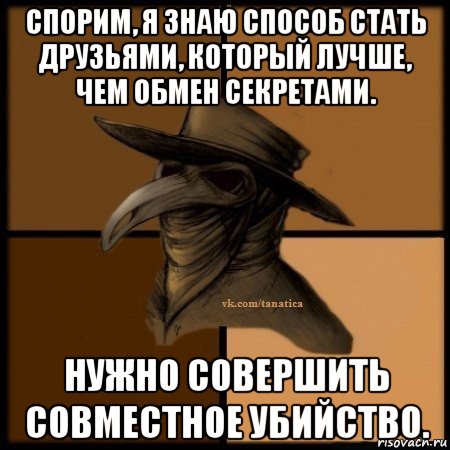 СПОРИМ, Я ЗНАЮ СПОСОБ СТАТЬ ДРУЗЬЯМИ, КОТОРЫЙ ЛУЧШЕ, ЧЕМ ОБМЕН СЕКРЕТАМИ.

vk.com/tanatica

НУЖНО СОВЕРШИТЬ СОВМЕСТНОЕ УБИЙСТВО.

risovach.ru